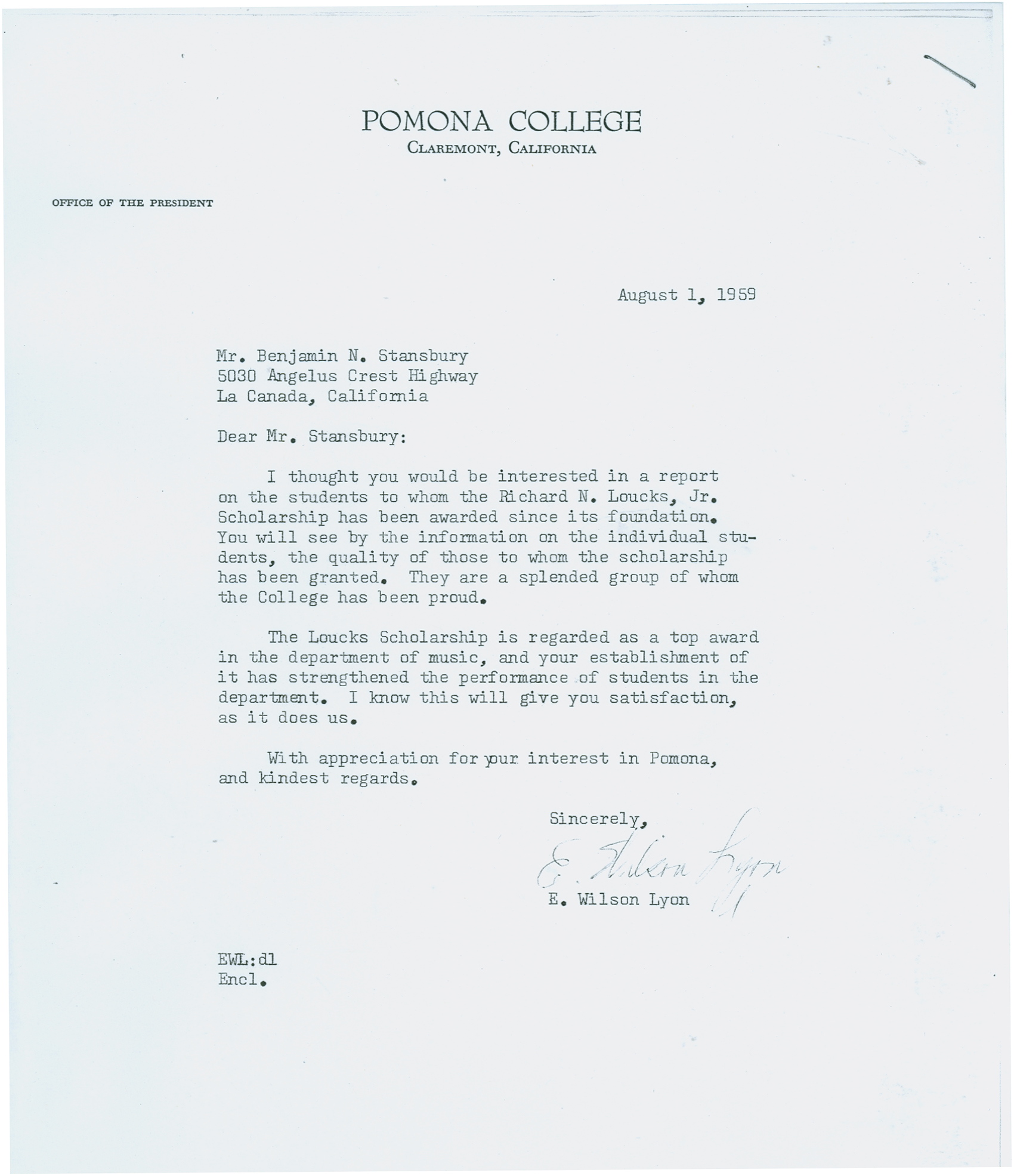 POMONA COLLEGE
CLAREMONT, CALIFORNIA

OFFICE OF THE PRESIDENT

August 1, 1959

Mr. Benjamin N. Stansbury
5030 Angelus Crest Highway
La Canada, California

Dear Mr. Stansbury:

I thought you would be interested in a report on the students to whom the Richard N. Loucks, Jr. Scholarship has been awarded since its foundation. You will see by the information on the individual students, the quality of those to whom the scholarship has been granted. They are a splended group of whom the College has been proud.

The Loucks Scholarship is regarded as a top award in the department of music, and your establishment of it has strengthened the performance of students in the department. I know this will give you satisfaction, as it does us.

With appreciation for your interest in Pomona, and kindest regards.

Sincerely,

E. Wilson Lyon

E. Wilson Lyon

EWL:dl
Encl.